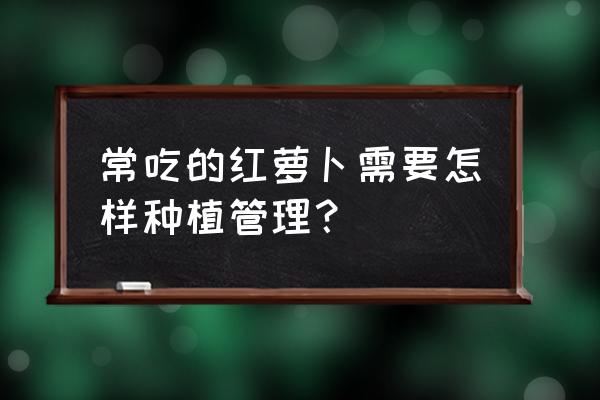 常吃的红萝卜需要怎样种植管理？